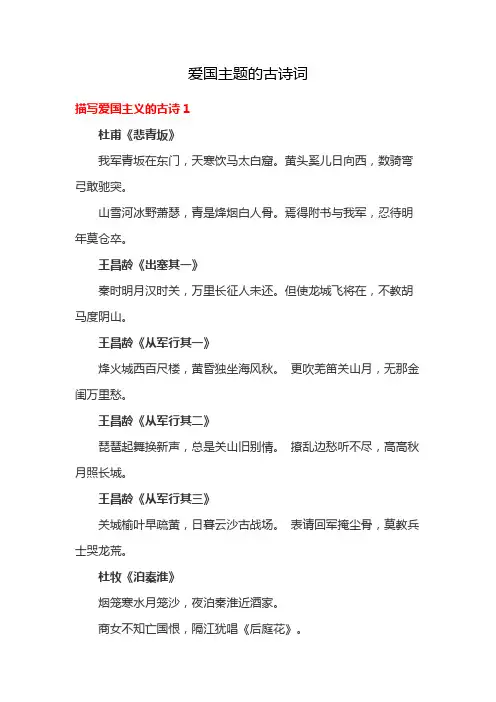 爱国主题的古诗词

描写爱国主义的古诗 1

杜甫《悲青坂》

我军青坂在东门，天寒饮马太白窟。黄头奚儿日向西，数骑弯弓敢驰突。

山雪河冰野萧瑟，青是烽烟白人骨。焉得附书与我军，忍待明年莫仓卒。

王昌龄《出塞其一》

秦时明月汉时关，万里长征人未还。但使龙城飞将在，不教胡马度阴山。

王昌龄《从军行其一》

烽火城西百尺楼，黄昏独坐海风秋。 更吹羌笛关山月，无那金闺万里愁。

王昌龄《从军行其二》

琵琶起舞换新声，总是关山旧别情。 撩乱边愁听不尽，高高秋月照长城。

王昌龄《从军行其三》

关城榆叶早疏黄，日暮云沙古战场。 表请回军掩尘骨，莫教兵士哭龙荒。

杜牧《泊秦淮》

烟笼寒水月笼沙，夜泊秦淮近酒家。

商女不知亡国恨，隔江犹唱《后庭花》。